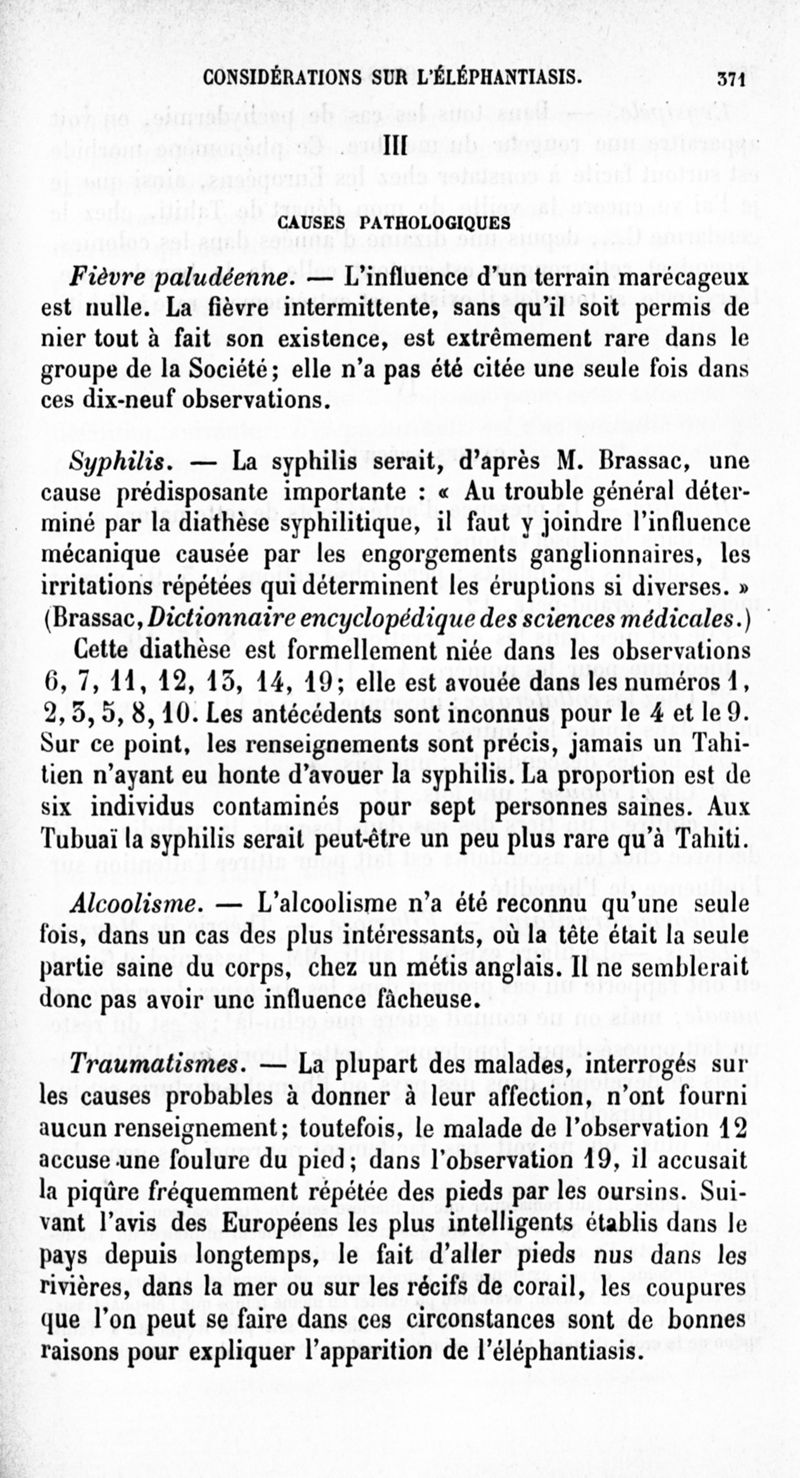 CONSIDÉRATIONS SUR L'ÉLÉPHANTIASIS. 371

III

CAUSES PATHOLOGIQUES

Fièvre paludéenne. — L'influence d'un terrain marécageux est nulle. La fièvre intermittente, sans qu'il soit permis de nier tout à fait son existence, est extrêmement rare dans le groupe de la Société; elle n'a pas été citée une seule fois dans ces dix-neuf observations.

Syphilis. — La syphilis serait, d'après M. Brassac, une cause prédisposante importante : « Au trouble général déterminé par la diathèse syphilitique, il faut y joindre l'influence mécanique causée par les engorgements ganglionnaires, les irritations répétées qui déterminent les éruptions si diverses. » (Brassac, Dictionnaire encyclopédique des sciences médicales.)

Cette diathèse est formellement niée dans les observations 6, 7, 11, 12, 13, 14, 19; elle est avouée dans les numéros 1, 2, 3, 5, 8, 10. Les antécédents sont inconnus pour le 4 et le 9. Sur ce point, les renseignements sont précis, jamais un Tahitien n'ayant eu honte d'avouer la syphilis. La proportion est de six individus contaminés pour sept personnes saines. Aux Tubuaï la syphilis serait peut-être un peu plus rare qu'à Tahiti.

Alcoolisme. — L'alcoolisme n'a été reconnu qu'une seule fois, dans un cas des plus intéressants, où la tête était la seule partie saine du corps, chez un métis anglais. Il ne semblerait donc pas avoir une influence fâcheuse.

Traumatismes. — La plupart des malades, interrogés sur les causes probables à donner à leur affection, n'ont fourni aucun renseignement; toutefois, le malade de l'observation 12 accuse une foulure du pied; dans l'observation 19, il accusait la piqûre fréquemment répétée des pieds par les oursins. Suivant l'avis des Européens les plus intelligents établis dans le pays depuis longtemps, le fait d'aller pieds nus dans les rivières, dans la mer ou sur les récifs de corail, les coupures que l'on peut se faire dans ces circonstances sont de bonnes raisons pour expliquer l'apparition de l'éléphantiasis.